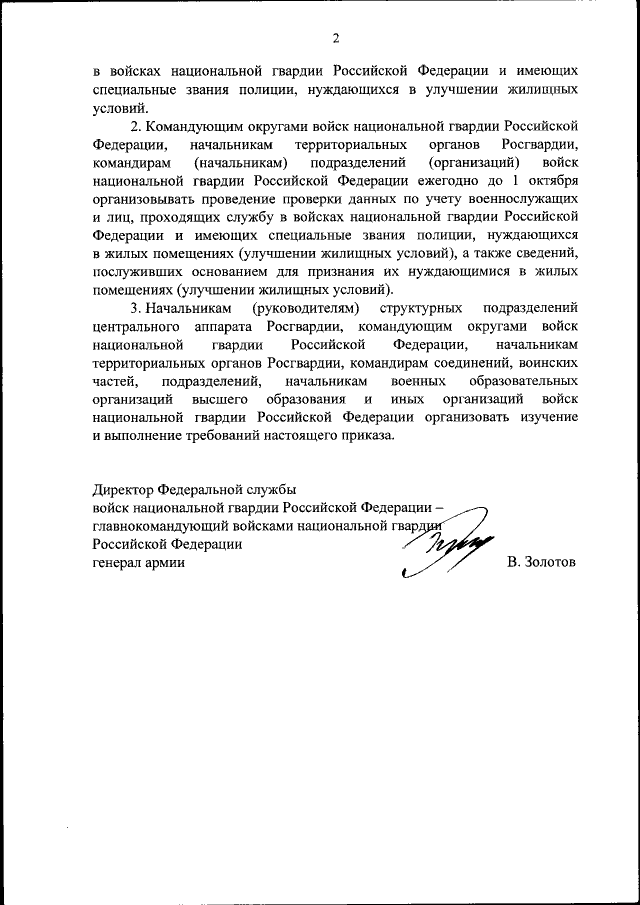 2

в войсках национальной гвардии Российской Федерации и имеющих специальные звания полиции, нуждающихся в улучшении жилищных условий.

2. Командующим округами войск национальной гвардии Российской Федерации, начальникам территориальных органов Росгвардии, командирам (начальникам) подразделений (организаций) войск национальной гвардии Российской Федерации ежегодно до 1 октября организовывать проведение проверки данных по учету военнослужащих и лиц, проходящих службу в войсках национальной гвардии Российской Федерации и имеющих специальные звания полиции, нуждающихся в жилых помещениях (улучшении жилищных условий), а также сведений, послуживших основанием для признания их нуждающимися в жилых помещениях (улучшении жилищных условий).

3. Начальникам (руководителям) структурных подразделений центрального аппарата Росгвардии, командующим округами войск национальной гвардии Российской Федерации, начальникам территориальных органов Росгвардии, командирам соединений, воинских частей, подразделений, начальникам военных образовательных организаций высшего образования и иных организаций войск национальной гвардии Российской Федерации организовать изучение и выполнение требований настоящего приказа.

Директор Федеральной службы
войск национальной гвардии Российской Федерации –
главнокомандующий войсками национальной гвардии
Российской Федерации
генерал армии В. Золотов